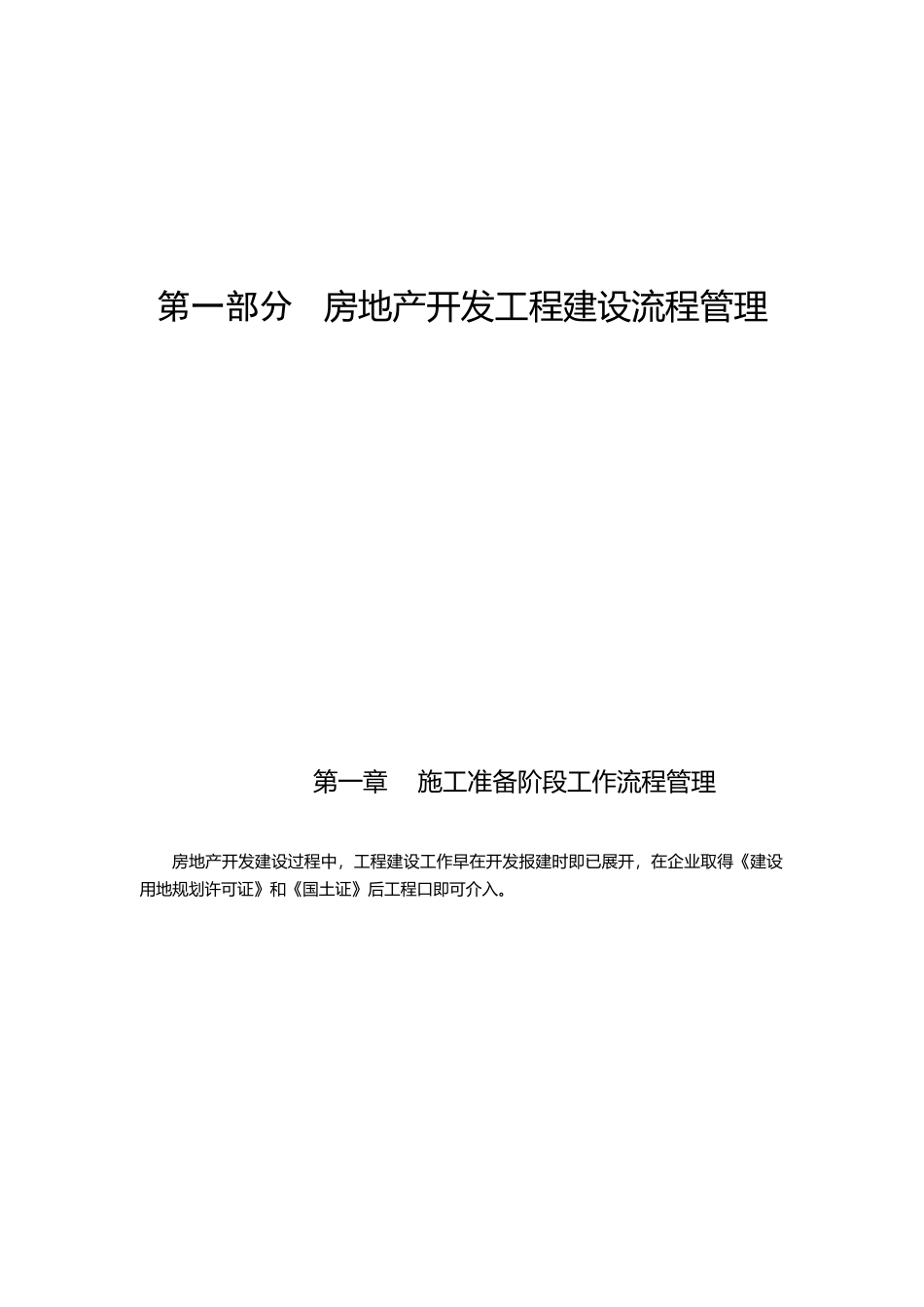 第一部分　房地产开发工程建设流程管理

第一章　施工准备阶段工作流程管理

房地产开发建设过程中，工程建设工作早在开发报建时即已展开，在企业取得《建设用地规划许可证》和《国土证》后工程口即可介入。